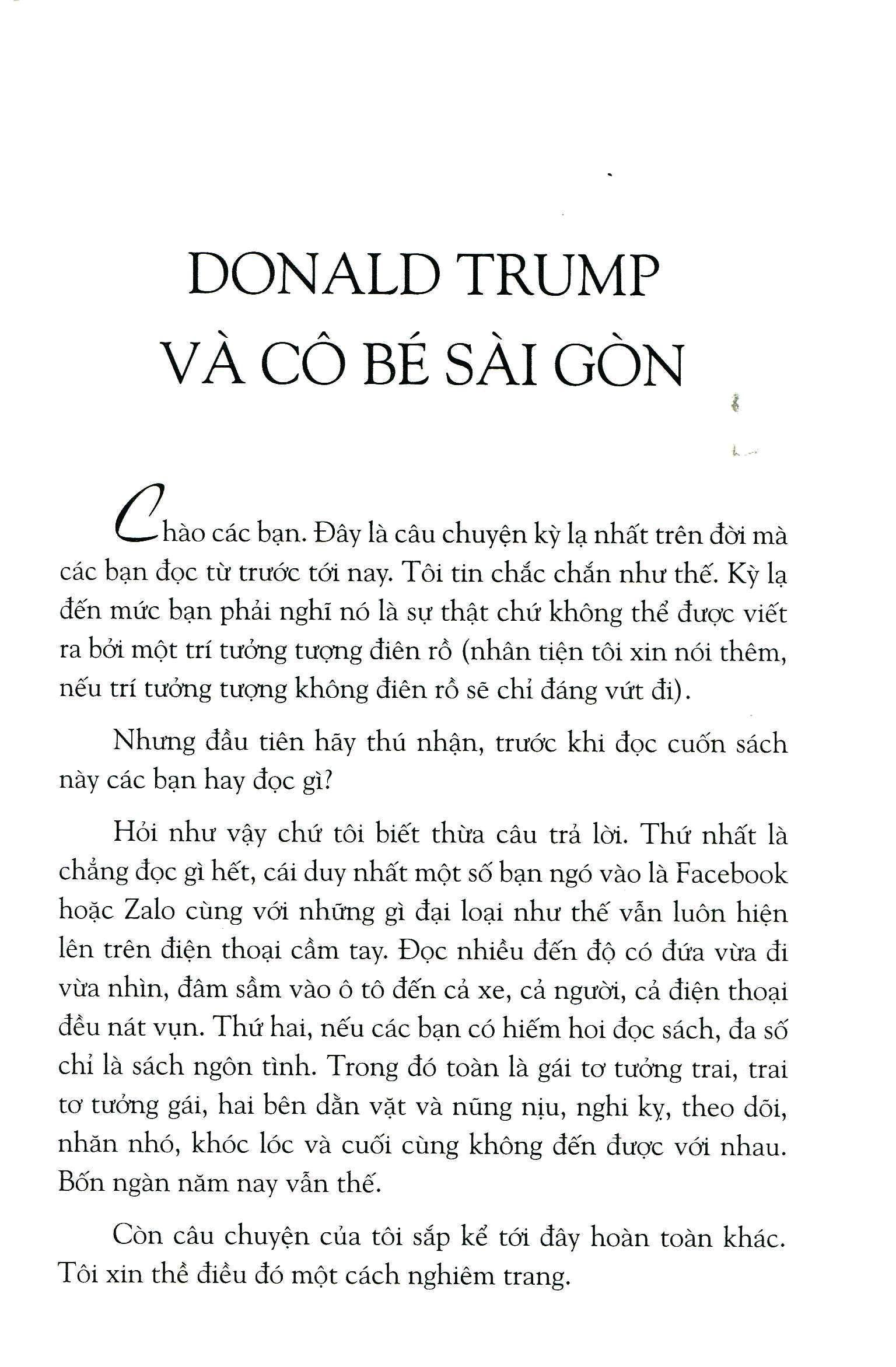 DONALD TRUMP
VÀ CÔ BÉ SÀI GÒN

Chào các bạn. Đây là câu chuyện kỳ lạ nhất trên đời mà các bạn đọc từ trước tới nay. Tôi tin chắc chắn như thế. Kỳ lạ đến mức bạn phải nghĩ nó là sự thật chứ không thể được viết ra bởi một trí tưởng tượng điên rồ (nhân tiện tôi xin nói thêm, nếu trí tưởng tượng không điên rồ sẽ chỉ đáng vứt đi).

Nhưng đầu tiên hãy thú nhận, trước khi đọc cuốn sách này các bạn hay đọc gì?

Hỏi như vậy chứ tôi biết thừa câu trả lời. Thứ nhất là chẳng đọc gì hết, cái duy nhất một số bạn ngó vào là Facebook hoặc Zalo cùng với những gì đại loại như thế vẫn luôn hiện lên trên điện thoại cầm tay. Đọc nhiều đến độ có đứa vừa đi vừa nhìn, đâm sầm vào ô tô đến cả xe, cả người, cả điện thoại đều nát vụn. Thứ hai, nếu các bạn có hiếm hoi đọc sách, đa số chỉ là sách ngôn tình. Trong đó toàn là gái tơ tưởng trai, trai tơ tưởng gái, hai bên dằn vặt và nũng nịu, nghi kỵ, theo dõi, nhăn nhó, khóc lóc và cuối cùng không đến được với nhau. Bốn ngàn năm nay vẫn thế.

Còn câu chuyện của tôi sắp kể tới đây hoàn toàn khác. Tôi xin thề điều đó một cách nghiêm trang.